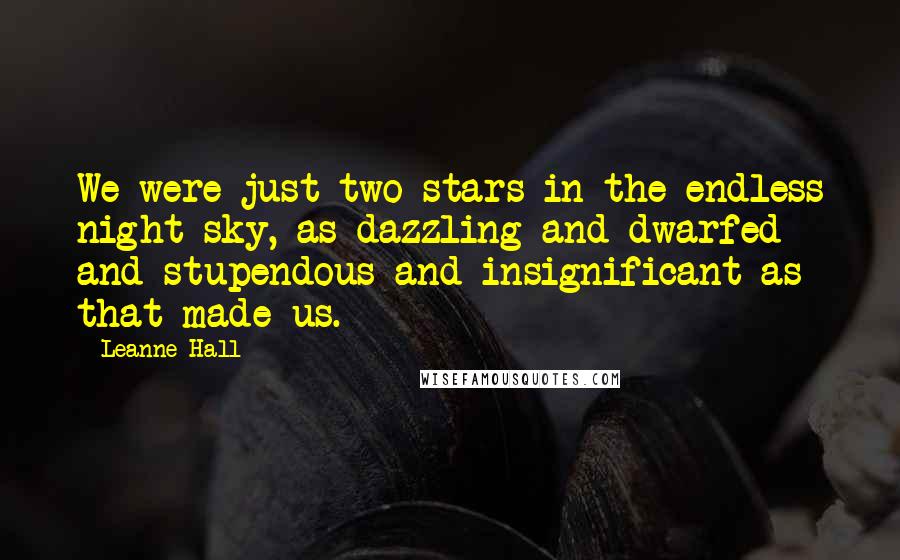 We were just two stars in the endless night sky, as dazzling and dwarfed and stupendous and insignificant as that made us.

- Leanne Hall

WISEFAMOUSQUOTES.COM